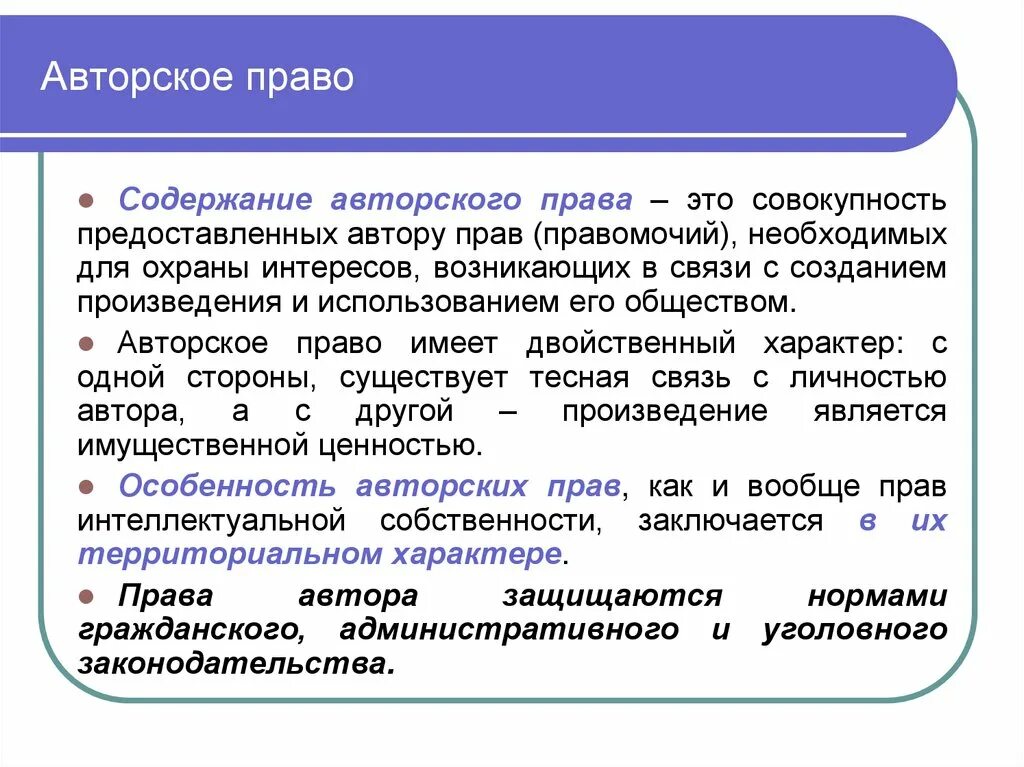 Авторское право

Содержание авторского права – это совокупность предоставленных автору прав (правомочий), необходимых для охраны интересов, возникающих в связи с созданием произведения и использованием его обществом.

Авторское право имеет двойственный характер: с одной стороны, существует тесная связь с личностью автора, а с другой – произведение является имущественной ценностью.

Особенность авторских прав, как и вообще прав интеллектуальной собственности, заключается в их территориальном характере.

Права автора защищаются нормами гражданского, административного и уголовного законодательства.